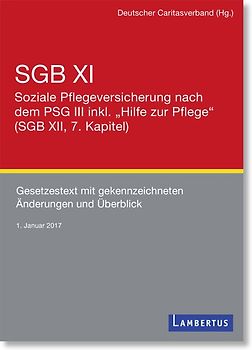 Deutscher Caritasverband (Hg.)

SGB XI

Soziale Pflegeversicherung nach dem PSG III inkl. „Hilfe zur Pflege“ (SGB XII, 7. Kapitel)

Gesetzestext mit gekennzeichneten Änderungen und Überblick

1. Januar 2017

LAMBERTUS